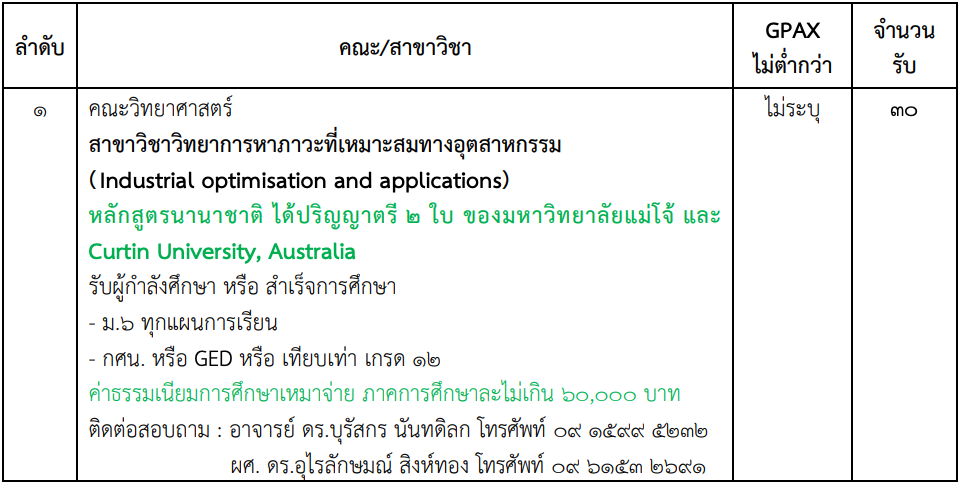 | ลำดับ | คณะ/สาขาวิชา | GPAX ไม่ต่ำกว่า | จำนวนรับ |
|---|---|---|---|
| ๑ | คณะวิทยาศาสตร์ สาขาวิชาวิทยาการหาภาวะที่เหมาะสมทางอุตสาหกรรม (Industrial optimisation and applications) หลักสูตรนานาชาติ ได้ปริญญาตรี ๒ ใบ ของมหาวิทยาลัยแม่โจ้ และ Curtin University, Australia รับผู้กำลังศึกษา หรือ สำเร็จการศึกษา - ม.๖ ทุกแผนการเรียน - กศน. หรือ GED หรือ เทียบเท่า เกรด ๑๒ ค่าธรรมเนียมการศึกษาเหมาจ่าย ภาคการศึกษาละไม่เกิน ๖๐,๐๐๐ บาท ติดต่อสอบถาม : อาจารย์ ดร.บุรัสกร นันทดิลก โทรศัพท์ ๐๙ ๑๕๙๙ ๕๒๓๒ ผศ. ดร.อุไรลักษมณ์ สิงห์ทอง โทรศัพท์ ๐๙ ๖๑๕๓ ๒๖๙๑ | ไม่ระบุ | ๓๐ |